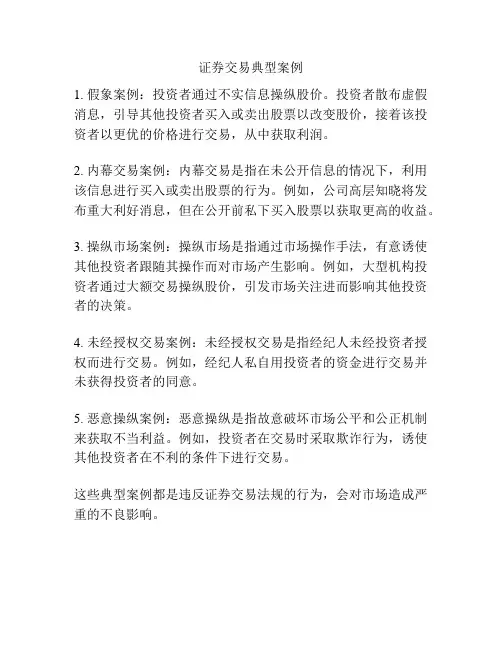 证券交易典型案例

1. 假象案例：投资者通过不实信息操纵股价。投资者散布虚假消息，引导其他投资者买入或卖出股票以改变股价，接着该投资者以更优的价格进行交易，从中获取利润。

2. 内幕交易案例：内幕交易是指在未公开信息的情况下，利用该信息进行买入或卖出股票的行为。例如，公司高层知晓将发布重大利好消息，但在公开前私下买入股票以获取更高的收益。

3. 操纵市场案例：操纵市场是指通过市场操作手法，有意诱使其他投资者跟随其操作而对市场产生影响。例如，大型机构投资者通过大额交易操纵股价，引发市场关注进而影响其他投资者的决策。

4. 未经授权交易案例：未经授权交易是指经纪人未经投资者授权而进行交易。例如，经纪人私自用投资者的资金进行交易并未获得投资者的同意。

5. 恶意操纵案例：恶意操纵是指故意破坏市场公平和公正机制来获取不当利益。例如，投资者在交易时采取欺诈行为，诱使其他投资者在不利的条件下进行交易。

这些典型案例都是违反证券交易法规的行为，会对市场造成严重的不良影响。